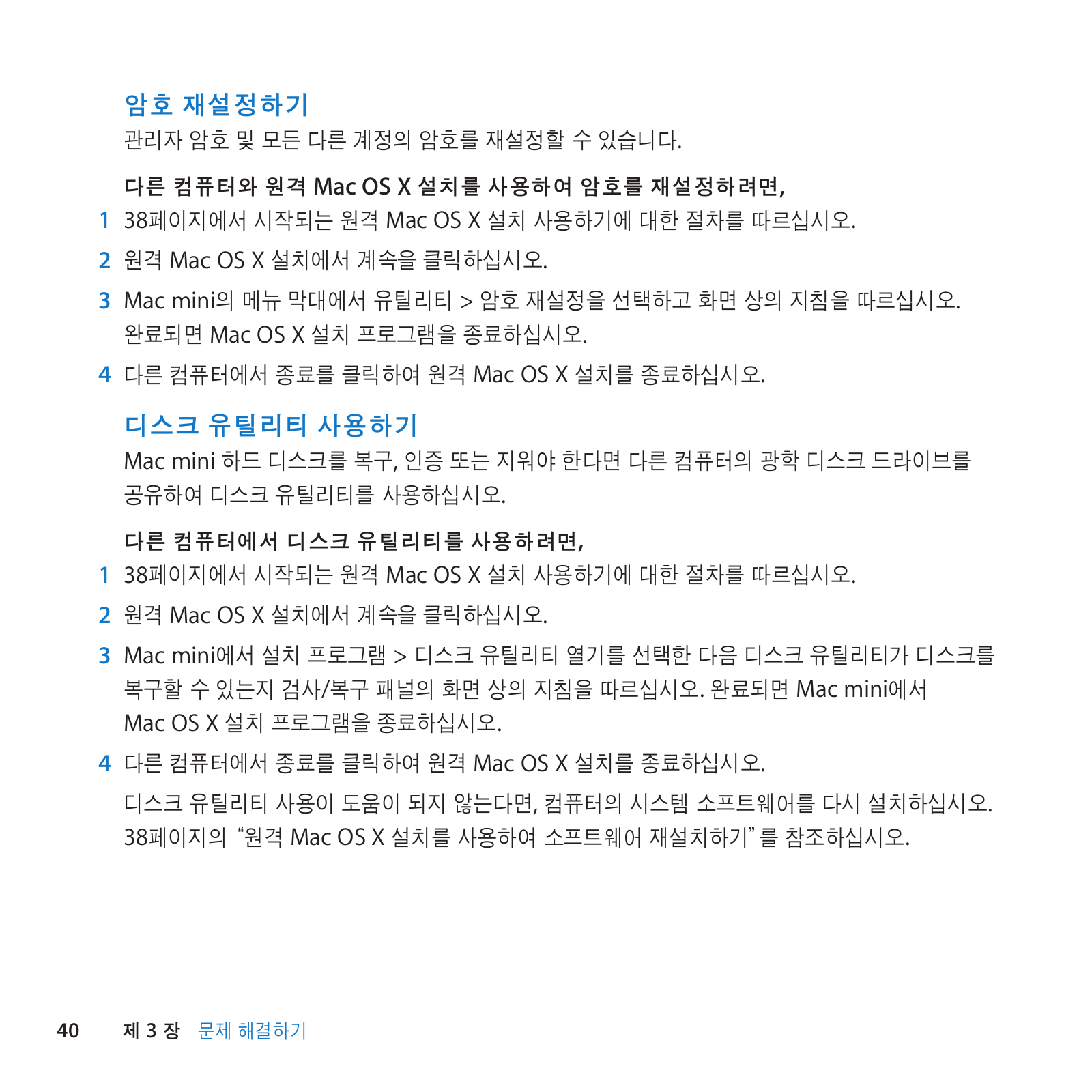 암호 재설정하기

관리자 암호 및 모든 다른 계정의 암호를 재설정할 수 있습니다.

다른 컴퓨터와 원격 Mac OS X 설치를 사용하여 암호를 재설정하려면,

1 38페이지에서 시작되는 원격 Mac OS X 설치 사용하기에 대한 절차를 따르십시오.

2 원격 Mac OS X 설치에서 계속을 클릭하십시오.

3 Mac mini의 메뉴 막대에서 유틸리티 > 암호 재설정을 선택하고 화면 상의 지침을 따르십시오. 완료되면 Mac OS X 설치 프로그램을 종료하십시오.

4 다른 컴퓨터에서 종료를 클릭하여 원격 Mac OS X 설치를 종료하십시오.

디스크 유틸리티 사용하기

Mac mini 하드 디스크를 복구, 인증 또는 지워야 한다면 다른 컴퓨터의 광학 디스크 드라이브를 공유하여 디스크 유틸리티를 사용하십시오.

다른 컴퓨터에서 디스크 유틸리티를 사용하려면,

1 38페이지에서 시작되는 원격 Mac OS X 설치 사용하기에 대한 절차를 따르십시오.

2 원격 Mac OS X 설치에서 계속을 클릭하십시오.

3 Mac mini에서 설치 프로그램 > 디스크 유틸리티 열기를 선택한 다음 디스크 유틸리티가 디스크를 복구할 수 있는지 검사/복구 패널의 화면 상의 지침을 따르십시오. 완료되면 Mac mini에서 Mac OS X 설치 프로그램을 종료하십시오.

4 다른 컴퓨터에서 종료를 클릭하여 원격 Mac OS X 설치를 종료하십시오.

디스크 유틸리티 사용이 도움이 되지 않는다면, 컴퓨터의 시스템 소프트웨어를 다시 설치하십시오. 38페이지의 “원격 Mac OS X 설치를 사용하여 소프트웨어 재설치하기”를 참조하십시오.

40 제 3 장 문제 해결하기